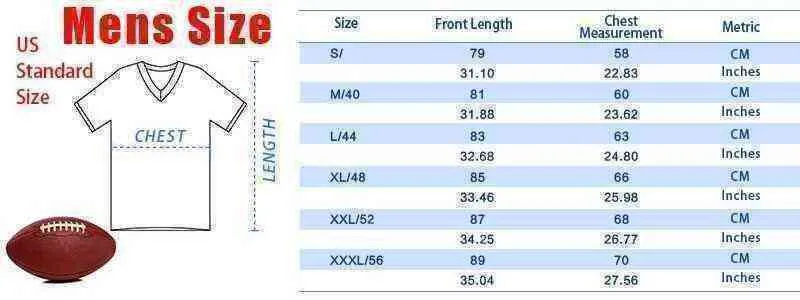 Mens Size

US Standard Size

CHEST

LENGTH

| Size | Front Length | Chest Measurement | Metric |
|---|---|---|---|
| S/ | 79 | 58 | CM |
| | 31.10 | 22.83 | Inches |
| M/40 | 81 | 60 | CM |
| | 31.88 | 23.62 | Inches |
| L/44 | 83 | 63 | CM |
| | 32.68 | 24.80 | Inches |
| XL/48 | 85 | 66 | CM |
| | 33.46 | 25.98 | Inches |
| XXL/52 | 87 | 68 | CM |
| | 34.25 | 26.77 | Inches |
| XXXL/56 | 89 | 70 | CM |
| | 35.04 | 27.56 | Inches |